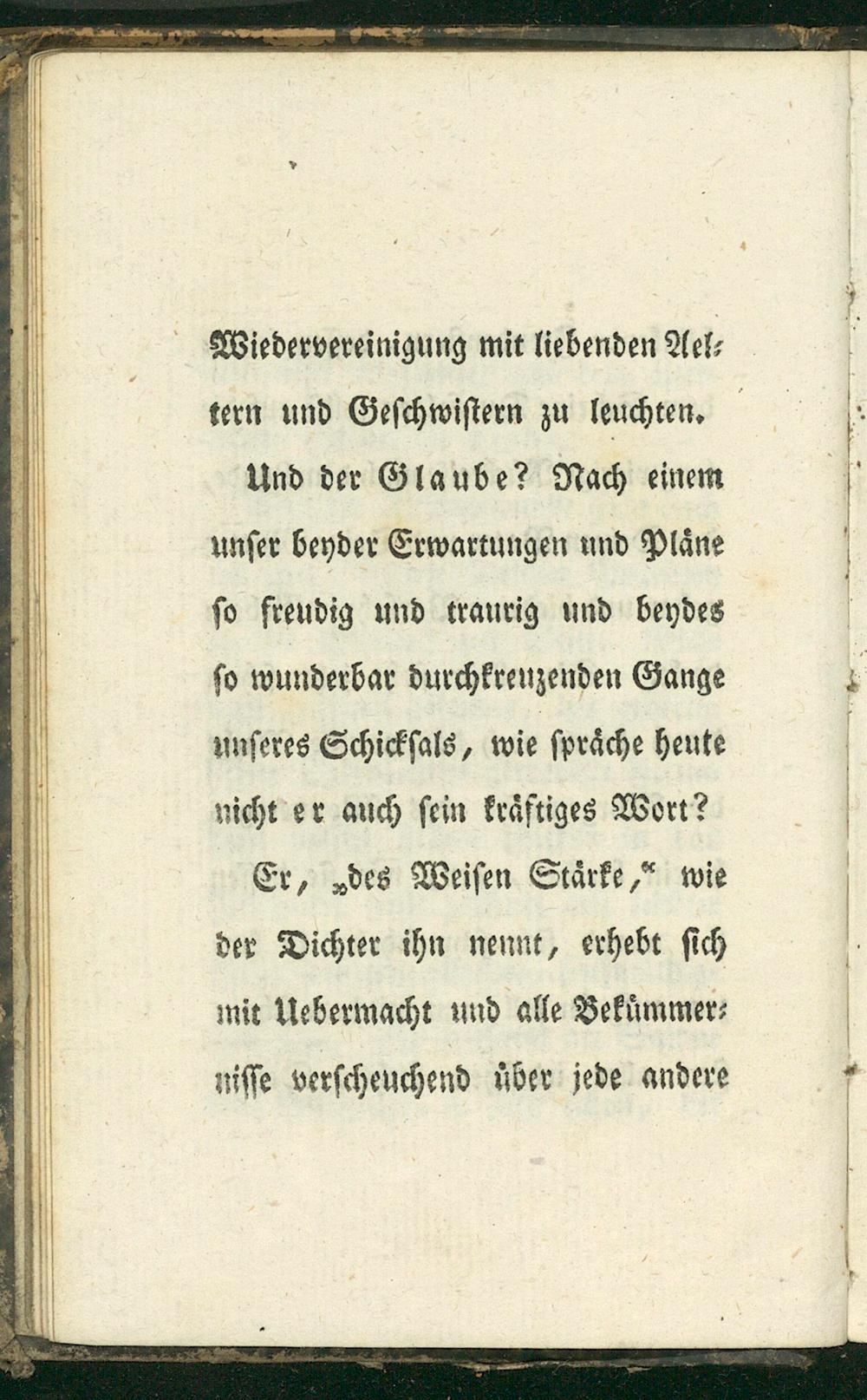 Wiedervereinigung mit liebenden Aeltern und Geschwistern zu leuchten.

Und der Glaube? Nach einem unser beyder Erwartungen und Pläne so freudig und traurig und beydes so wunderbar durchkreuzenden Gange unseres Schicksals, wie spräche heute nicht er auch sein kräftiges Wort?

Er, „des Weisen Stärke,“ wie der Dichter ihn nennt, erhebt sich mit Uebermacht und alle Bekümmernisse verscheuchend über jede andere